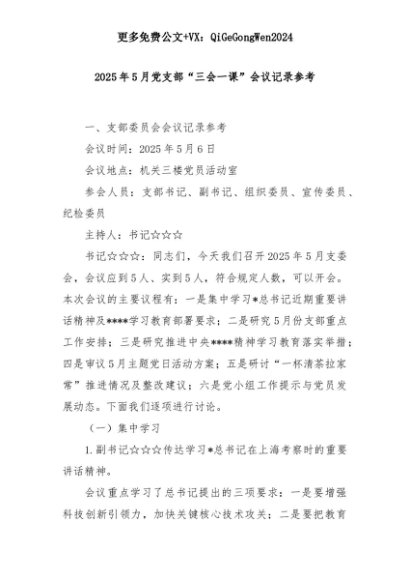 更多免费公文+VX：QiGeGongWen2024

2025年5月党支部“三会一课”会议记录参考

一、支部委员会会议记录参考

会议时间：2025年5月6日

会议地点：机关三楼党员活动室

参会人员：支部书记、副书记、组织委员、宣传委员、纪检委员

主持人：书记☆☆☆

书记☆☆☆：同志们，今天我们召开2025年5月支委会，会议应到5人、实到5人，符合规定人数，可以开会。本次会议的主要议程有：一是集中学习*总书记近期重要讲话精神及****学习教育部署要求；二是研究5月份支部重点工作安排；三是研究推进中央****精神学习教育落实举措；四是审议5月主题党日活动方案；五是研讨“一杯清茶拉家常”推进情况及整改建议；六是党小组工作提示与党员发展动态。下面我们逐项进行讨论。

（一）集中学习

1.副书记☆☆☆传达学习*总书记在上海考察时的重要讲话精神。

会议重点学习了总书记提出的三项要求：一是要增强科技创新引领力，加快关键核心技术攻关；二是要把教育